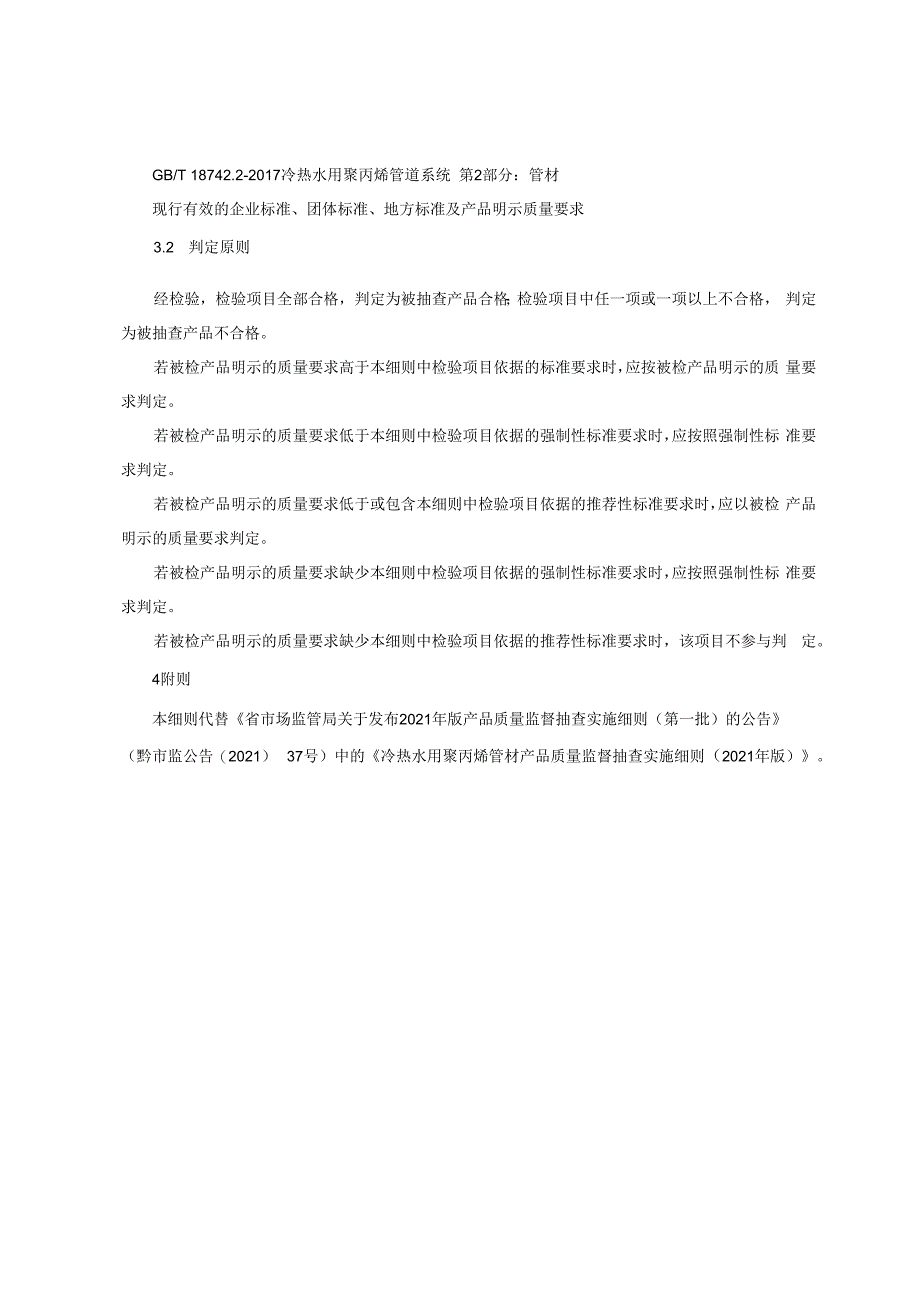 GB/T 18742.2-2017冷热水用聚丙烯管道系统 第2部分：管材

现行有效的企业标准、团体标准、地方标准及产品明示质量要求

3.2 判定原则

经检验，检验项目全部合格，判定为被抽查产品合格;检验项目中任一项或一项以上不合格，判定为被抽查产品不合格。

若被检产品明示的质量要求高于本细则中检验项目依据的标准要求时，应按被检产品明示的质量要求判定。

若被检产品明示的质量要求低于本细则中检验项目依据的强制性标准要求时，应按照强制性标准要求判定。

若被检产品明示的质量要求低于或包含本细则中检验项目依据的推荐性标准要求时，应以被检产品明示的质量要求判定。

若被检产品明示的质量要求缺少本细则中检验项目依据的强制性标准要求时，应按照强制性标准要求判定。

若被检产品明示的质量要求缺少本细则中检验项目依据的推荐性标准要求时，该项目不参与判定。

4附则

本细则代替《省市场监管局关于发布2021年版产品质量监督抽查实施细则（第一批）的公告》（黔市监公告（2021） 37号）中的《冷热水用聚丙烯管材产品质量监督抽查实施细则（2021年版）》。